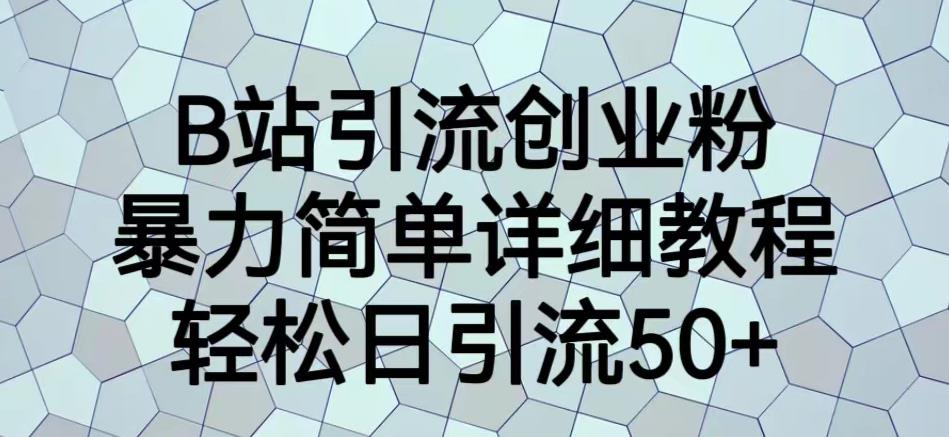 B站引流创业粉
暴力简单详细教程
轻松日引流50+